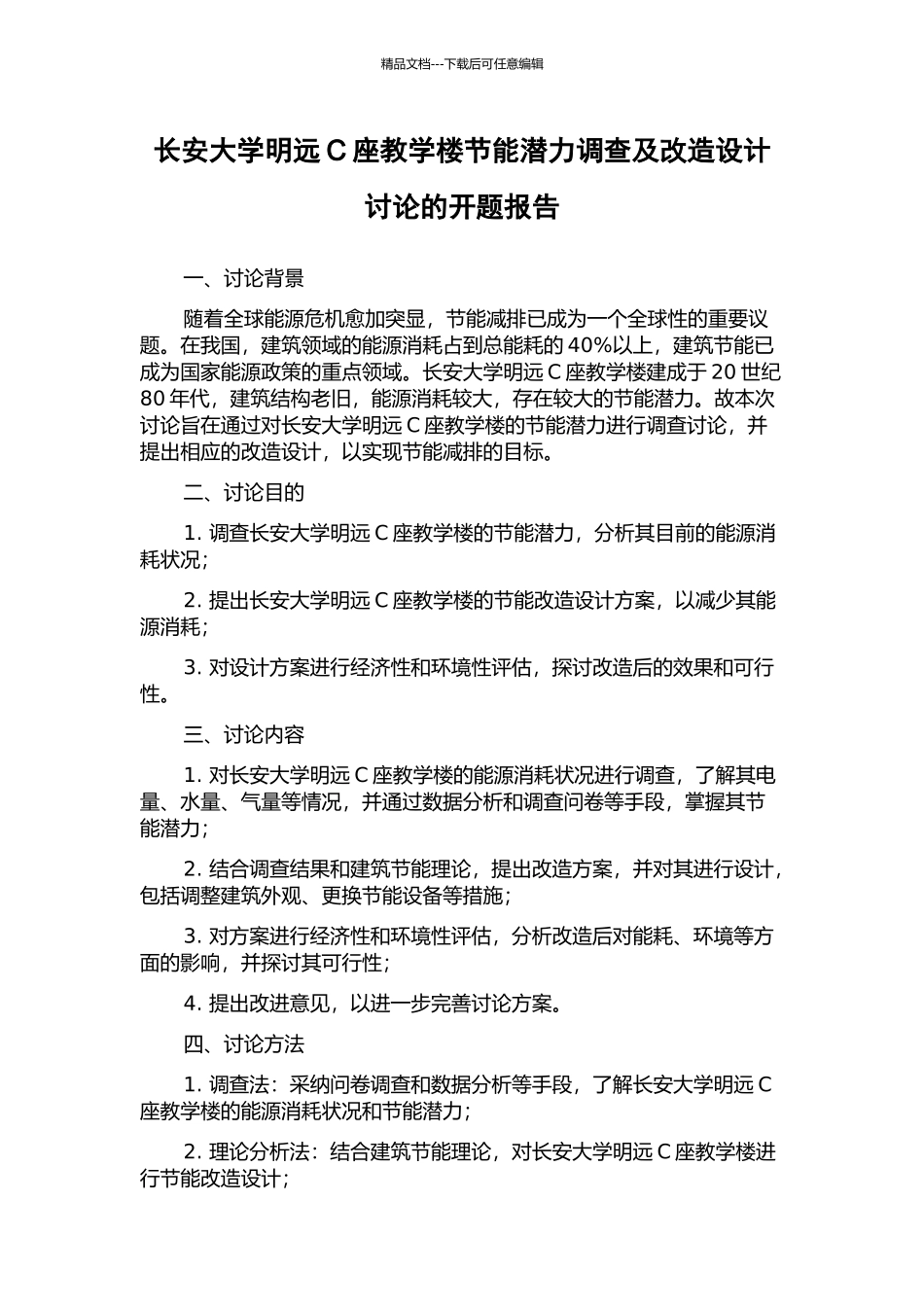 精品文档---下载后可任意编辑

长安大学明远 C 座教学楼节能潜力调查及改造设计讨论的开题报告

一、讨论背景

随着全球能源危机愈加突显，节能减排已成为一个全球性的重要议题。在我国，建筑领域的能源消耗占到总能耗的 40%以上，建筑节能已成为国家能源政策的重点领域。长安大学明远 C 座教学楼建成于 20 世纪 80 年代，建筑结构老旧，能源消耗较大，存在较大的节能潜力。故本次讨论旨在通过对长安大学明远 C 座教学楼的节能潜力进行调查讨论，并提出相应的改造设计，以实现节能减排的目标。

二、讨论目的

1. 调查长安大学明远 C 座教学楼的节能潜力，分析其目前的能源消耗状况；

2. 提出长安大学明远 C 座教学楼的节能改造设计方案，以减少其能源消耗；

3. 对设计方案进行经济性和环境性评估，探讨改造后的效果和可行性。

三、讨论内容

1. 对长安大学明远 C 座教学楼的能源消耗状况进行调查，了解其电量、水量、气量等情况，并通过数据分析和调查问卷等手段，掌握其节能潜力；

2. 结合调查结果和建筑节能理论，提出改造方案，并对其进行设计，包括调整建筑外观、更换节能设备等措施；

3. 对方案进行经济性和环境性评估，分析改造后对能耗、环境等方面的影响，并探讨其可行性；

4. 提出改进意见，以进一步完善讨论方案。

四、讨论方法

1. 调查法：采纳问卷调查和数据分析等手段，了解长安大学明远 C 座教学楼的能源消耗状况和节能潜力；

2. 理论分析法：结合建筑节能理论，对长安大学明远 C 座教学楼进行节能改造设计；